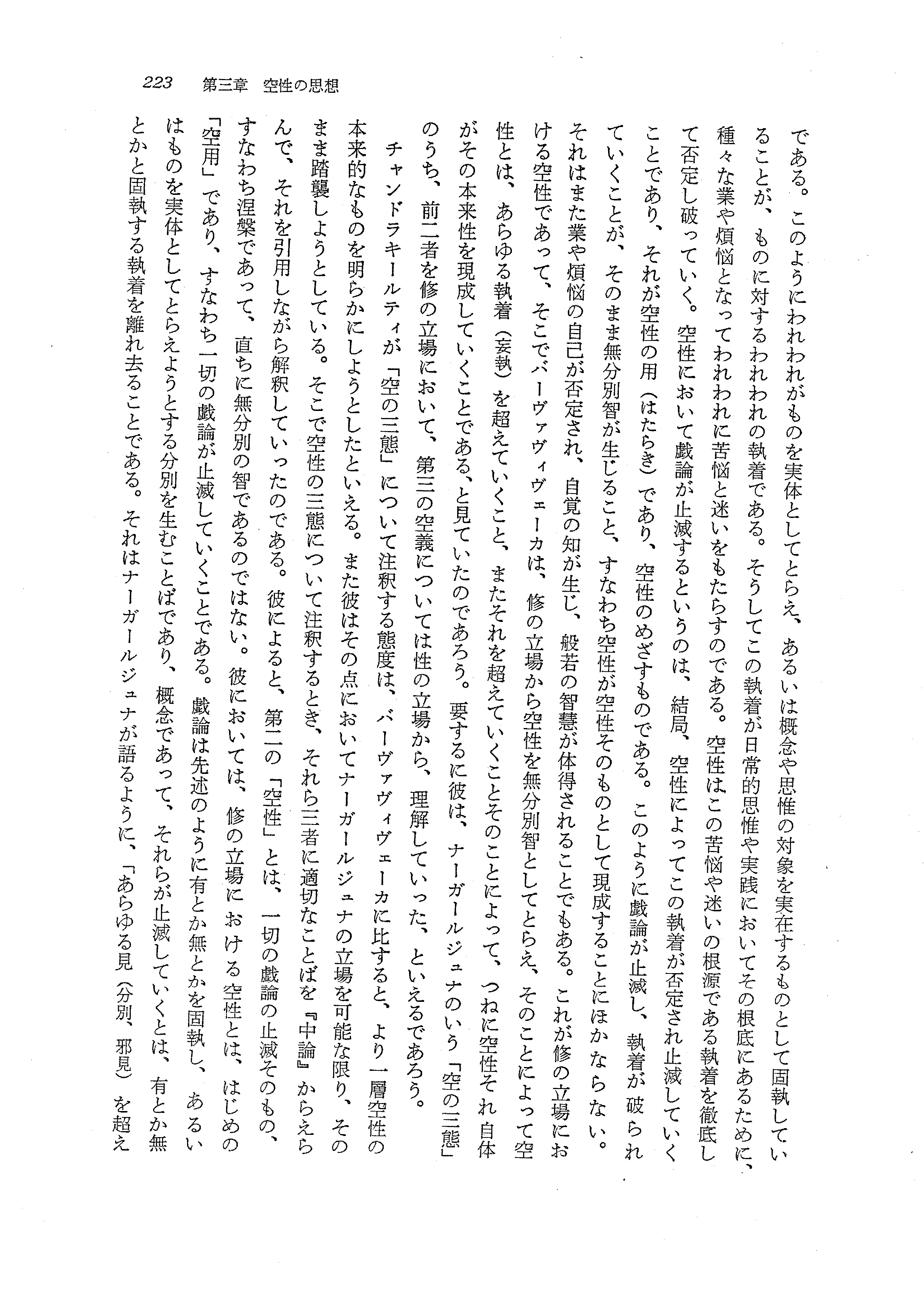 223　第三章　空性の思想

である。このようにわれわれがものを実体としてとらえ、あるいは概念や思惟の対象を実在するものとして固執していることが、ものに対するわれわれの執着である。そうしてこの執着が日常的思惟や実践においてその根底にあるために、種々な業や煩悩となってわれわれに苦悩と迷いをもたらすのである。空性はこの苦悩や迷いの根源である執着を徹底して否定し破っていく。空性において戯論が止滅するというのは、結局、空性によってこの執着が否定され止滅していくことであり、それが空性の用（はたらき）であり、空性のめざすものである。このように戯論が止滅し、執着が破られていくことが、そのまま無分別智が生じること、すなわち空性が空性そのものとして現成することにほかならない。それはまた業や煩悩の自己が否定され、自覚の知が生じ、般若の智慧が体得されることでもある。これが修の立場における空性であって、そこでバーヴァヴィヴェーカは、修の立場から空性を無分別智としてとらえ、そのことによって空性とは、あらゆる執着（妄執）を超えていくこと、またそれを超えていくことそのことによって、つねに空性それ自体がその本来性を現成していくことである、と見ていたのであろう。要するに彼は、ナーガールジュナのいう「空の三態」のうち、前二者を修の立場において、第三の空義については性の立場から、理解していった、といえるであろう。

チャンドラキールティが「空の三態」について注釈する態度は、バーヴァヴィヴェーカに比すると、より一層空性の本来的なものを明らかにしようとしたといえる。また彼はその点においてナーガールジュナの立場を可能な限り、そのまま踏襲しようとしている。そこで空性の三態について注釈するとき、それら三者に適切なことばを『中論』からえらんで、それを引用しながら解釈していったのである。彼によると、第二の「空性」とは、一切の戯論の止滅そのもの、すなわち涅槃であって、直ちに無分別の智であるのではない。彼においては、修の立場における空性とは、はじめの「空用」であり、すなわち一切の戯論が止滅していくことである。戯論は先述のように有とか無とかを固執し、あるいはものを実体としてとらえようとする分別を生むことばであり、概念であって、それらが止滅していくとは、有とか無とかと固執する執着を離れ去ることである。それはナーガールジュナが語るように、「あらゆる見（分別、邪見）を超え